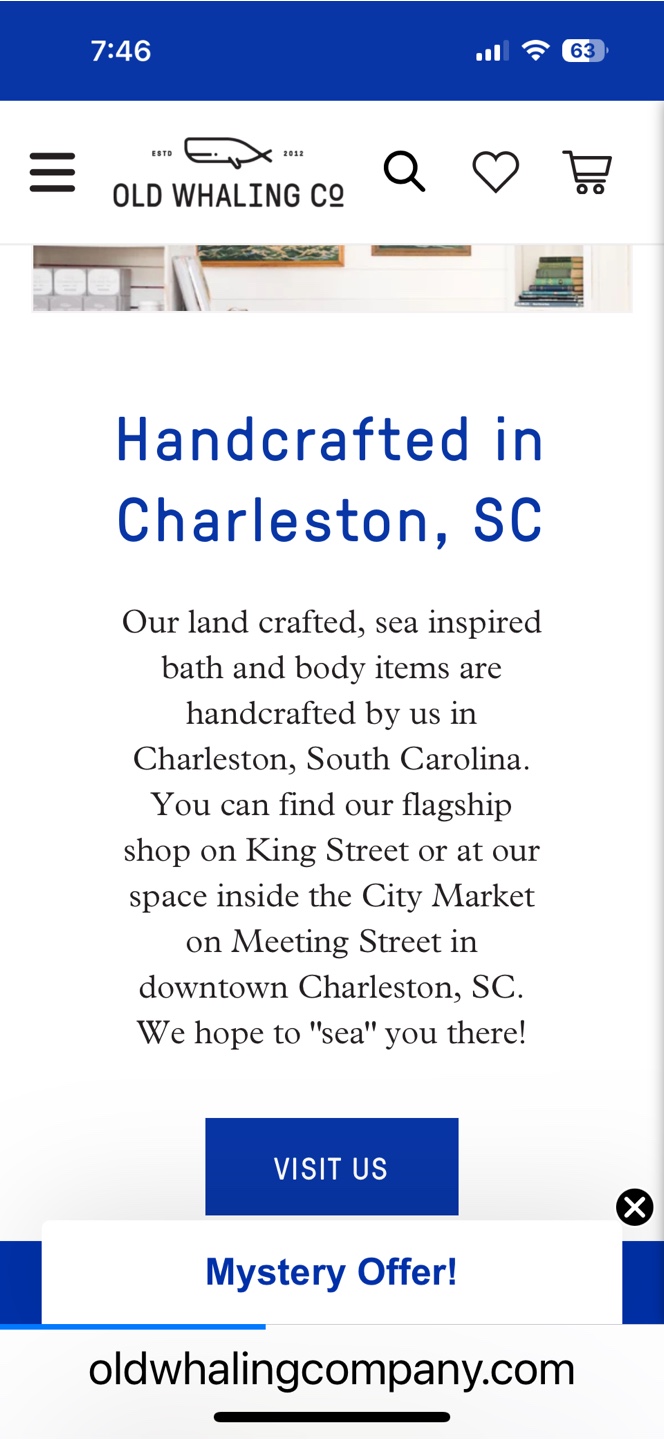 7:46

63

ESTD 2012
OLD WHALING CO

Handcrafted in Charleston, SC

Our land crafted, sea inspired bath and body items are handcrafted by us in Charleston, South Carolina. You can find our flagship shop on King Street or at our space inside the City Market on Meeting Street in downtown Charleston, SC. We hope to "sea" you there!

VISIT US

Mystery Offer!

oldwhalingcompany.com